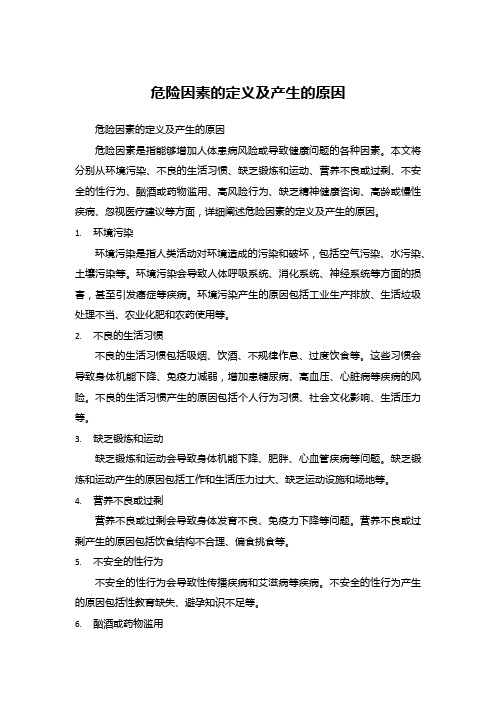 危险因素的定义及产生的原因

危险因素的定义及产生的原因

危险因素是指能够增加人体患病风险或导致健康问题的各种因素。本文将分别从环境污染、不良的生活习惯、缺乏锻炼和运动、营养不良或过剩、不安全的性行为、酗酒或药物滥用、高风险行为、缺乏精神健康咨询、高龄或慢性疾病、忽视医疗建议等方面，详细阐述危险因素的定义及产生的原因。

1. 环境污染

环境污染是指人类活动对环境造成的污染和破坏，包括空气污染、水污染、土壤污染等。环境污染会导致人体呼吸系统、消化系统、神经系统等方面的损害，甚至引发癌症等疾病。环境污染产生的原因包括工业生产排放、生活垃圾处理不当、农业化肥和农药使用等。

2. 不良的生活习惯

不良的生活习惯包括吸烟、饮酒、不规律作息、过度饮食等。这些习惯会导致身体机能下降、免疫力减弱，增加患糖尿病、高血压、心脏病等疾病的风险。不良的生活习惯产生的原因包括个人行为习惯、社会文化影响、生活压力等。

3. 缺乏锻炼和运动

缺乏锻炼和运动会导致身体机能下降、肥胖、心血管疾病等问题。缺乏锻炼和运动产生的原因包括工作和生活压力过大、缺乏运动设施和场地等。

4. 营养不良或过剩

营养不良或过剩会导致身体发育不良、免疫力下降等问题。营养不良或过剩产生的原因包括饮食结构不合理、偏食挑食等。

5. 不安全的性行为

不安全的性行为会导致性传播疾病和艾滋病等疾病。不安全的性行为产生的原因包括性教育缺失、避孕知识不足等。

6. 酗酒或药物滥用